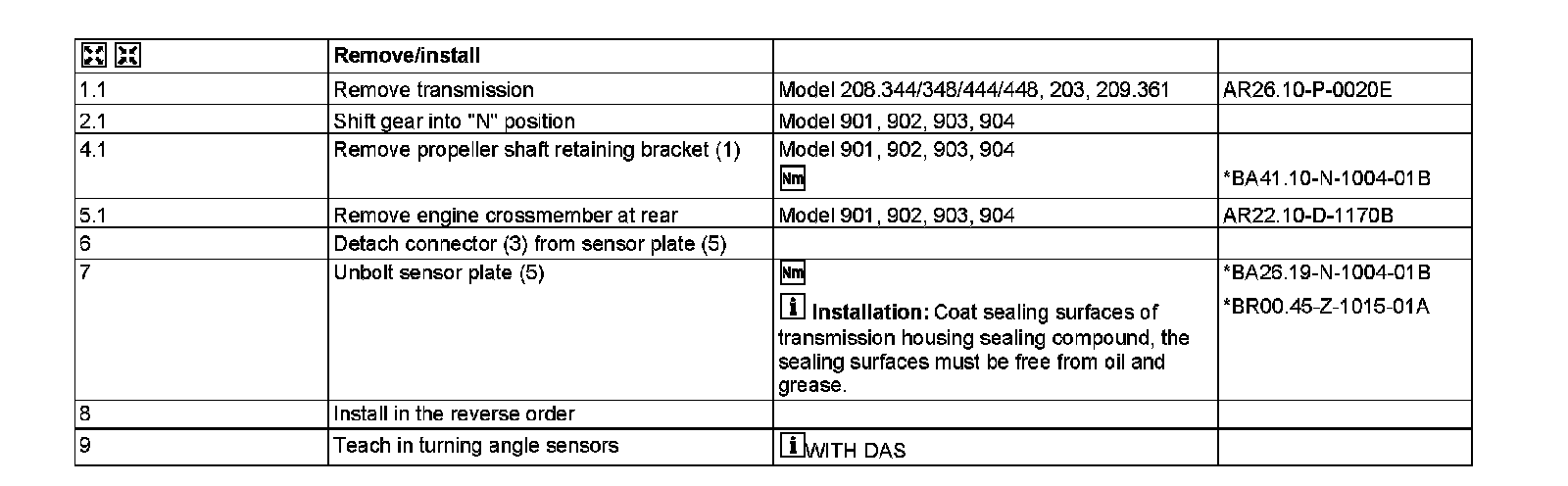 |  | Remove/install |  |  |
|---|---|---|---|
| 1.1 | Remove transmission | Model 208.344/348/444/448, 203, 209.361 | AR26.10-P-0020E |
| 2.1 | Shift gear into "N" position | Model 901, 902, 903, 904 |  |
| 4.1 | Remove propeller shaft retaining bracket (1) | Model 901, 902, 903, 904 Nm | *BA41.10-N-1004-01B |
| 5.1 | Remove engine crossmember at rear | Model 901, 902, 903, 904 | AR22.10-D-1170B |
| 6 | Detach connector (3) from sensor plate (5) |  |  |
| 7 | Unbolt sensor plate (5) | Nm Installation: Coat sealing surfaces of transmission housing sealing compound, the sealing surfaces must be free from oil and grease. | *BA26.19-N-1004-01B *BR00.45-Z-1015-01A |
| 8 | Install in the reverse order |  |  |
| 9 | Teach in turning angle sensors | WITH DAS |  |